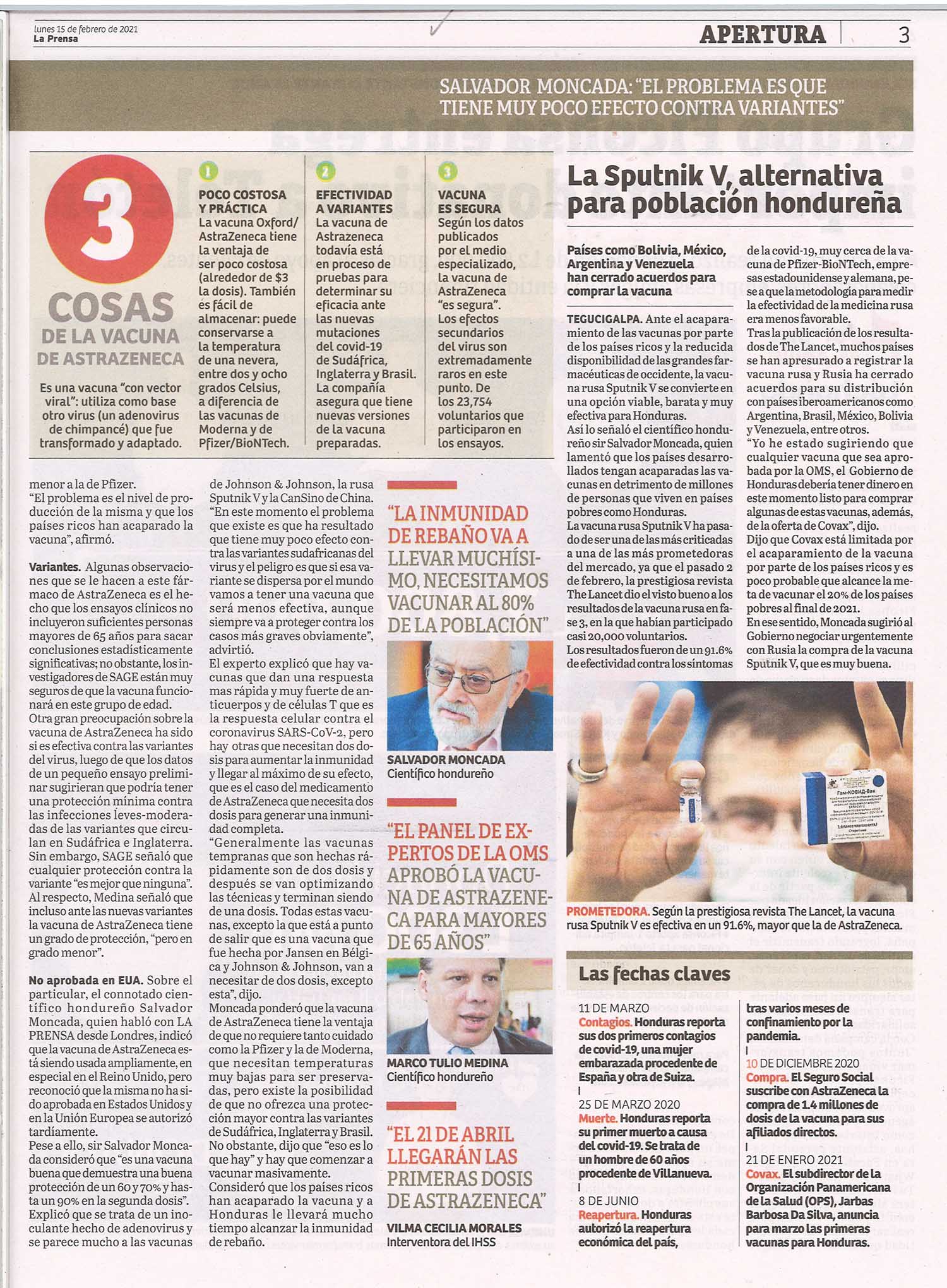 lunes 15 de febrero de 2021
La Prensa

APERTURA 3

SALVADOR MONCADA: "EL PROBLEMA ES QUE TIENE MUY POCO EFECTO CONTRA VARIANTES"

3 COSAS DE LA VACUNA DE ASTRAZENECA

Es una vacuna "con vector viral": utiliza como base otro virus (un adenovirus de chimpancé) que fue transformado y adaptado.

1 POCO COSTOSA Y PRÁCTICA
La vacuna Oxford/AstraZeneca tiene la ventaja de ser poco costosa (alrededor de $3 la dosis). También es fácil de almacenar: puede conservarse a la temperatura de una nevera, entre dos y ocho grados Celsius, a diferencia de las vacunas de Moderna y de Pfizer/BioNTech.

2 EFECTIVIDAD A VARIANTES
La vacuna de Astrazeneca todavía está en proceso de pruebas para determinar su eficacia ante las nuevas mutaciones del covid-19 de Sudáfrica, Inglaterra y Brasil. La compañía asegura que tiene nuevas versiones de la vacuna preparadas.

3 VACUNA ES SEGURA
Según los datos publicados por el medio especializado, la vacuna de AstraZeneca "es segura". Los efectos secundarios del virus son extremadamente raros en este punto. De los 23,754 voluntarios que participaron en los ensayos.

menor a la de Pfizer.
"El problema es el nivel de producción de la misma y que los países ricos han acaparado la vacuna", afirmó.

Variantes. Algunas observaciones que se le hacen a este fármaco de AstraZeneca es el hecho que los ensayos clínicos no incluyeron suficientes personas mayores de 65 años para sacar conclusiones estadísticamente significativas; no obstante, los investigadores de SAGE están muy seguros de que la vacuna funcionará en este grupo de edad.
Otra gran preocupación sobre la vacuna de AstraZeneca ha sido si es efectiva contra las variantes del virus, luego de que los datos de un pequeño ensayo preliminar sugirieran que podría tener una protección mínima contra las infecciones leves-moderadas de las variantes que circulan en Sudáfrica e Inglaterra.
Sin embargo, SAGE señaló que cualquier protección contra la variante "es mejor que ninguna".
Al respecto, Medina señaló que incluso ante las nuevas variantes la vacuna de AstraZeneca tiene un grado de protección, "pero en grado menor".

No aprobada en EUA. Sobre el particular, el connotado científico hondureño Salvador Moncada, quien habló con LA PRENSA desde Londres, indicó que la vacuna de AstraZeneca está siendo usada ampliamente, en especial en el Reino Unido, pero reconoció que la misma no ha sido aprobada en Estados Unidos y en la Unión Europea se autorizó tardíamente.
Pese a ello, sir Salvador Moncada consideró que "es una vacuna buena que demuestra una buena protección de un 60 y 70% y hasta un 90% en la segunda dosis".
Explicó que se trata de un inoculante hecho de adenovirus y se parece mucho a las vacunas de Johnson & Johnson, la rusa Sputnik V y la CanSino de China.
"En este momento el problema que existe es que ha resultado que tiene muy poco efecto contra las variantes sudafricanas del virus y el peligro es que si esa variante se dispersa por el mundo vamos a tener una vacuna que será menos efectiva, aunque siempre va a proteger contra los casos más graves obviamente", advirtió.
El experto explicó que hay vacunas que dan una respuesta mas rápida y muy fuerte de anticuerpos y de células T que es la respuesta celular contra el coronavirus SARS-CoV-2, pero hay otras que necesitan dos dosis para aumentar la inmunidad y llegar al máximo de su efecto, que es el caso del medicamento de AstraZeneca que necesita dos dosis para generar una inmunidad completa.
"Generalmente las vacunas tempranas que son hechas rápidamente son de dos dosis y después se van optimizando las técnicas y terminan siendo de una dosis. Todas estas vacunas, excepto la que está a punto de salir que es una vacuna que fue hecha por Jansen en Bélgica y Johnson & Johnson, van a necesitar de dos dosis, excepto esta", dijo.
Moncada ponderó que la vacuna de AstraZeneca tiene la ventaja de que no requiere tanto cuidado como la Pfizer y la de Moderna, que necesitan temperaturas muy bajas para ser preservadas, pero existe la posibilidad de que no ofrezca una protección mayor contra las variantes de Sudáfrica, Inglaterra y Brasil.
No obstante, dijo que "eso es lo que hay" y hay que comenzar a vacunar masivamente.
Consideró que los países ricos han acaparado la vacuna y a Honduras le llevará mucho tiempo alcanzar la inmunidad de rebaño.

"LA INMUNIDAD DE REBAÑO VA A LLEVAR MUCHÍSIMO, NECESITAMOS VACUNAR AL 80% DE LA POBLACIÓN"
SALVADOR MONCADA
Científico hondureño

"EL PANEL DE EXPERTOS DE LA OMS APROBÓ LA VACUNA DE ASTRAZENECA PARA MAYORES DE 65 AÑOS"
MARCO TULIO MEDINA
Científico hondureño

"EL 21 DE ABRIL LLEGARÁN LAS PRIMERAS DOSIS DE ASTRAZENECA"
VILMA CECILIA MORALES
Interventora del IHSS

La Sputnik V, alternativa para población hondureña

Países como Bolivia, México, Argentina y Venezuela han cerrado acuerdos para comprar la vacuna

TEGUCIGALPA. Ante el acaparamiento de las vacunas por parte de los países ricos y la reducida disponibilidad de las grandes farmacéuticas de occidente, la vacuna rusa Sputnik V se convierte en una opción viable, barata y muy efectiva para Honduras.
Así lo señaló el científico hondureño sir Salvador Moncada, quien lamentó que los países desarrollados tengan acaparadas las vacunas en detrimento de millones de personas que viven en países pobres como Honduras.
La vacuna rusa Sputnik V ha pasado de ser una de las más criticadas a una de las más prometedoras del mercado, ya que el pasado 2 de febrero, la prestigiosa revista The Lancet dio el visto bueno a los resultados de la vacuna rusa en fase 3, en la que habían participado casi 20,000 voluntarios.
Los resultados fueron de un 91.6% de efectividad contra los síntomas de la covid-19, muy cerca de la vacuna de Pfizer-BioNTech, empresas estadounidense y alemana, pese a que la metodología para medir la efectividad de la medicina rusa era menos favorable.
Tras la publicación de los resultados de The Lancet, muchos países se han apresurado a registrar la vacuna rusa y Rusia ha cerrado acuerdos para su distribución con países iberoamericanos como Argentina, Brasil, México, Bolivia y Venezuela, entre otros.
"Yo he estado sugiriendo que cualquier vacuna que sea aprobada por la OMS, el Gobierno de Honduras debería tener dinero en este momento listo para comprar algunas de estas vacunas, además, de la oferta de Covax", dijo.
Dijo que Covax está limitada por el acaparamiento de la vacuna por parte de los países ricos y es poco probable que alcance la meta de vacunar el 20% de los países pobres al final de 2021.
En ese sentido, Moncada sugirió al Gobierno negociar urgentemente con Rusia la compra de la vacuna Sputnik V, que es muy buena.

PROMETEDORA. Según la prestigiosa revista The Lancet, la vacuna rusa Sputnik V es efectiva en un 91.6%, mayor que la de AstraZeneca.

Las fechas claves

11 DE MARZO
Contagios. Honduras reporta sus dos primeros contagios de covid-19, una mujer embarazada procedente de España y otra de Suiza.

25 DE MARZO 2020
Muerte. Honduras reporta su primer muerto a causa del covid-19. Se trata de un hombre de 60 años procedente de Villanueva.

8 DE JUNIO
Reapertura. Honduras autorizó la reapertura económica del país, tras varios meses de confinamiento por la pandemia.

10 DE DICIEMBRE 2020
Compra. El Seguro Social suscribe con AstraZeneca la compra de 1.4 millones de dosis de la vacuna para sus afiliados directos.

21 DE ENERO 2021
Covax. El subdirector de la Organización Panamericana de la Salud (OPS), Jarbas Barbosa Da Silva, anuncia para marzo las primeras vacunas para Honduras.